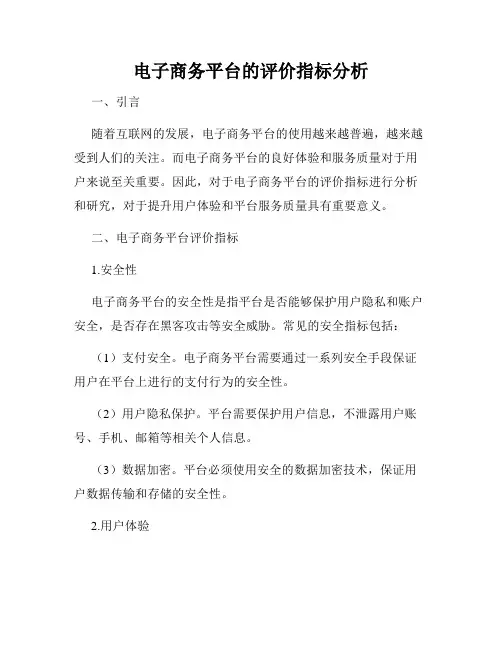 电子商务平台的评价指标分析

一、引言

随着互联网的发展，电子商务平台的使用越来越普遍，越来越受到人们的关注。而电子商务平台的良好体验和服务质量对于用户来说至关重要。因此，对于电子商务平台的评价指标进行分析和研究，对于提升用户体验和平台服务质量具有重要意义。

二、电子商务平台评价指标

1.安全性

电子商务平台的安全性是指平台是否能够保护用户隐私和账户安全，是否存在黑客攻击等安全威胁。常见的安全指标包括：

（1）支付安全。电子商务平台需要通过一系列安全手段保证用户在平台上进行的支付行为的安全性。

（2）用户隐私保护。平台需要保护用户信息，不泄露用户账号、手机、邮箱等相关个人信息。

（3）数据加密。平台必须使用安全的数据加密技术，保证用户数据传输和存储的安全性。

2.用户体验